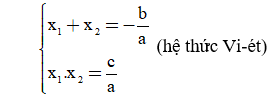 $\begin{cases} x_1 + x_2 = -\frac{b}{a} \\ x_1.x_2 = \frac{c}{a} \end{cases}$ (hệ thức Vi-ét)